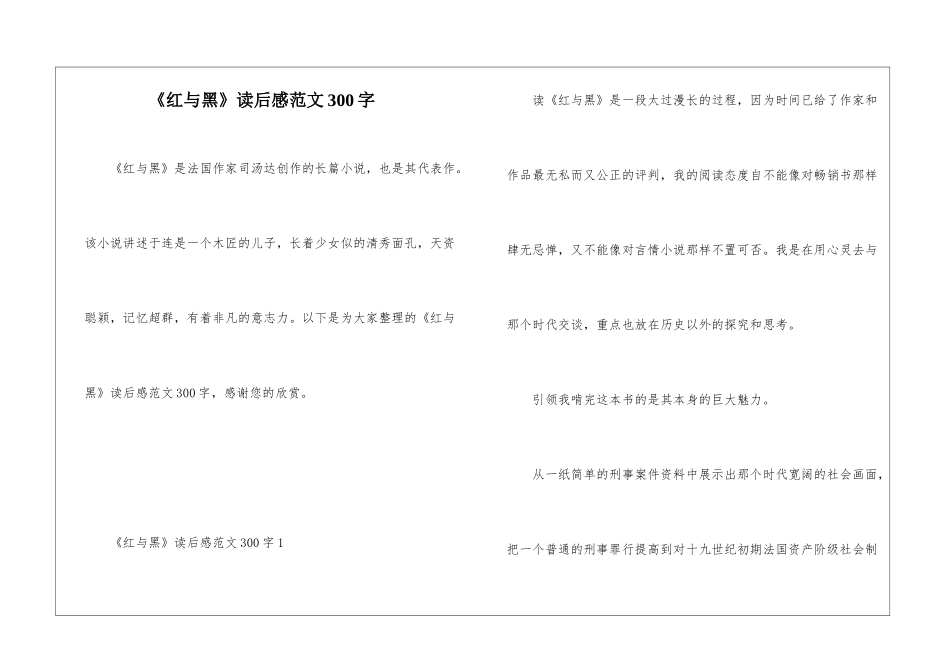 《红与黑》读后感范文300字

《红与黑》是法国作家司汤达创作的长篇小说，也是其代表作。该小说讲述于连是一个木匠的儿子，长着少女似的清秀面孔，天资聪颖，记忆超群，有着非凡的意志力。以下是为大家整理的《红与黑》读后感范文300字，感谢您的欣赏。

《红与黑》读后感范文300字1

读《红与黑》是一段太过漫长的过程，因为时间已给了作家和作品最无私而又公正的评判，我的阅读态度自不能像对畅销书那样肆无忌惮，又不能像对言情小说那样不置可否。我是在用心灵去与那个时代交谈，重点也放在历史以外的探究和思考。

引领我啃完这本书的是其本身的巨大魅力。

从一纸简单的刑事案件资料中展示出那个时代宽阔的社会画面，把一个普通的刑事罪行提高到对十九世纪初期法国资产阶级社会制